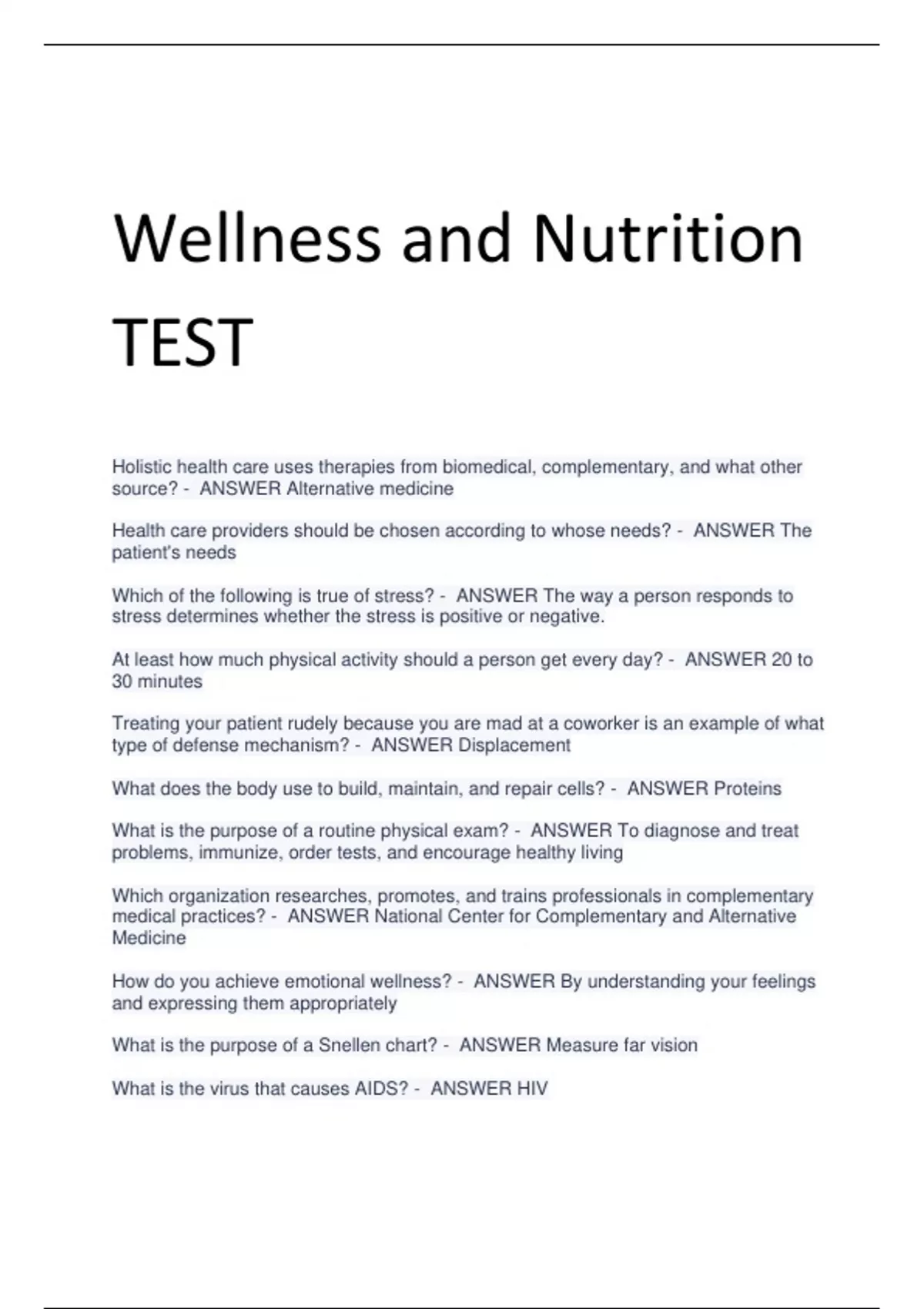 Wellness and Nutrition TEST

Holistic health care uses therapies from biomedical, complementary, and what other source? - ANSWER Alternative medicine

Health care providers should be chosen according to whose needs? - ANSWER The patient's needs

Which of the following is true of stress? - ANSWER The way a person responds to stress determines whether the stress is positive or negative.

At least how much physical activity should a person get every day? - ANSWER 20 to 30 minutes

Treating your patient rudely because you are mad at a coworker is an example of what type of defense mechanism? - ANSWER Displacement

What does the body use to build, maintain, and repair cells? - ANSWER Proteins

What is the purpose of a routine physical exam? - ANSWER To diagnose and treat problems, immunize, order tests, and encourage healthy living

Which organization researches, promotes, and trains professionals in complementary medical practices? - ANSWER National Center for Complementary and Alternative Medicine

How do you achieve emotional wellness? - ANSWER By understanding your feelings and expressing them appropriately

What is the purpose of a Snellen chart? - ANSWER Measure far vision

What is the virus that causes AIDS? - ANSWER HIV